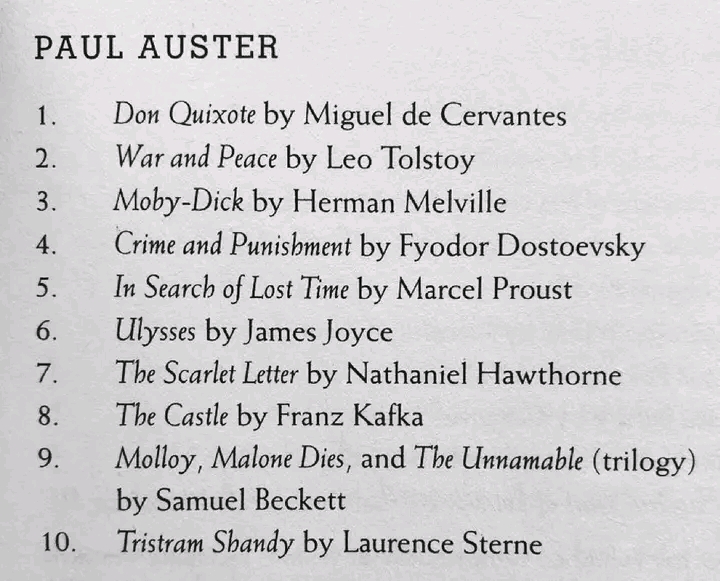 PAUL AUSTER

1. Don Quixote by Miguel de Cervantes
2. War and Peace by Leo Tolstoy
3. Moby-Dick by Herman Melville
4. Crime and Punishment by Fyodor Dostoevsky
5. In Search of Lost Time by Marcel Proust
6. Ulysses by James Joyce
7. The Scarlet Letter by Nathaniel Hawthorne
8. The Castle by Franz Kafka
9. Molloy, Malone Dies, and The Unnamable (trilogy) by Samuel Beckett
10. Tristram Shandy by Laurence Sterne